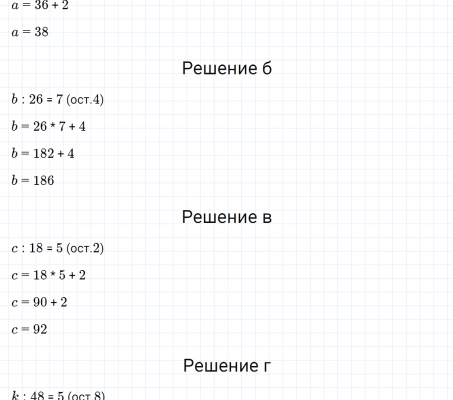 $a = 36 + 2$

$a = 38$

Решение б

$b : 26 = 7$ (ост.4)

$b = 26 * 7 + 4$

$b = 182 + 4$

$b = 186$

Решение в

$c : 18 = 5$ (ост.2)

$c = 18 * 5 + 2$

$c = 90 + 2$

$c = 92$

Решение г

$k : 48 = 5$ (ост.8)